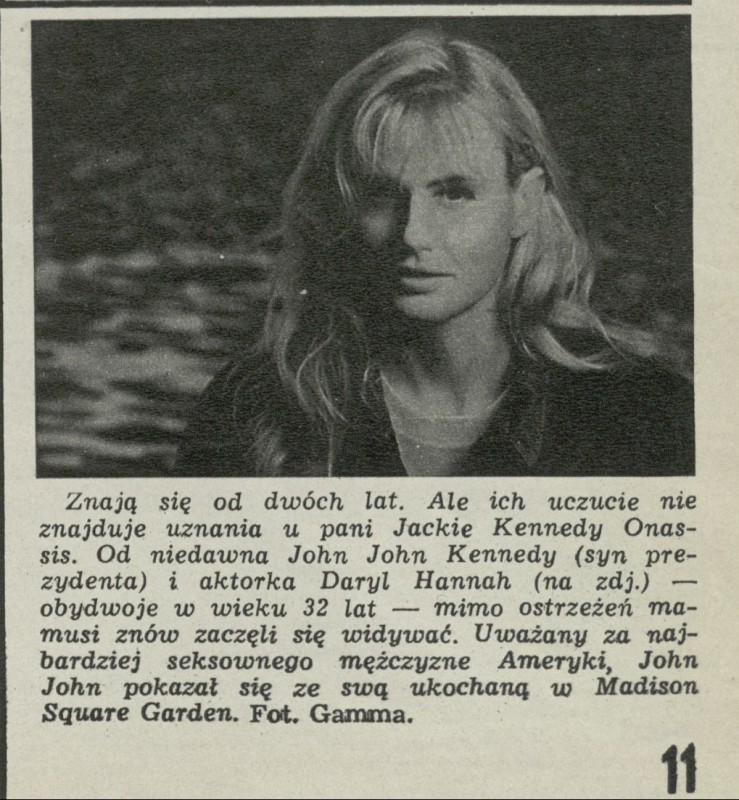 Znają się od dwóch lat. Ale ich uczucie nie znajduje uznania u pani Jackie Kennedy Onassis. Od niedawna John John Kennedy (syn prezydenta) i aktorka Daryl Hannah (na zdj.) — obydwoje w wieku 32 lat — mimo ostrzeżeń mamusi znów zaczęli się widywać. Uważany za najbardziej seksownego mężczyzne Ameryki, John John pokazał się ze swą ukochaną w Madison Square Garden. Fot. Gamma.

11